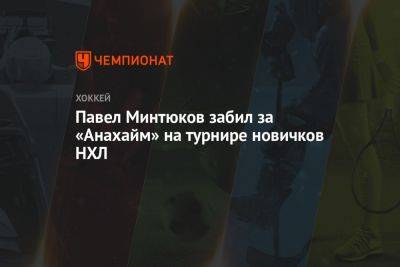 ЧЕМПИОНАТ

ХОККЕЙ

Павел Минтюков забил за «Анахайм» на турнире новичков НХЛ